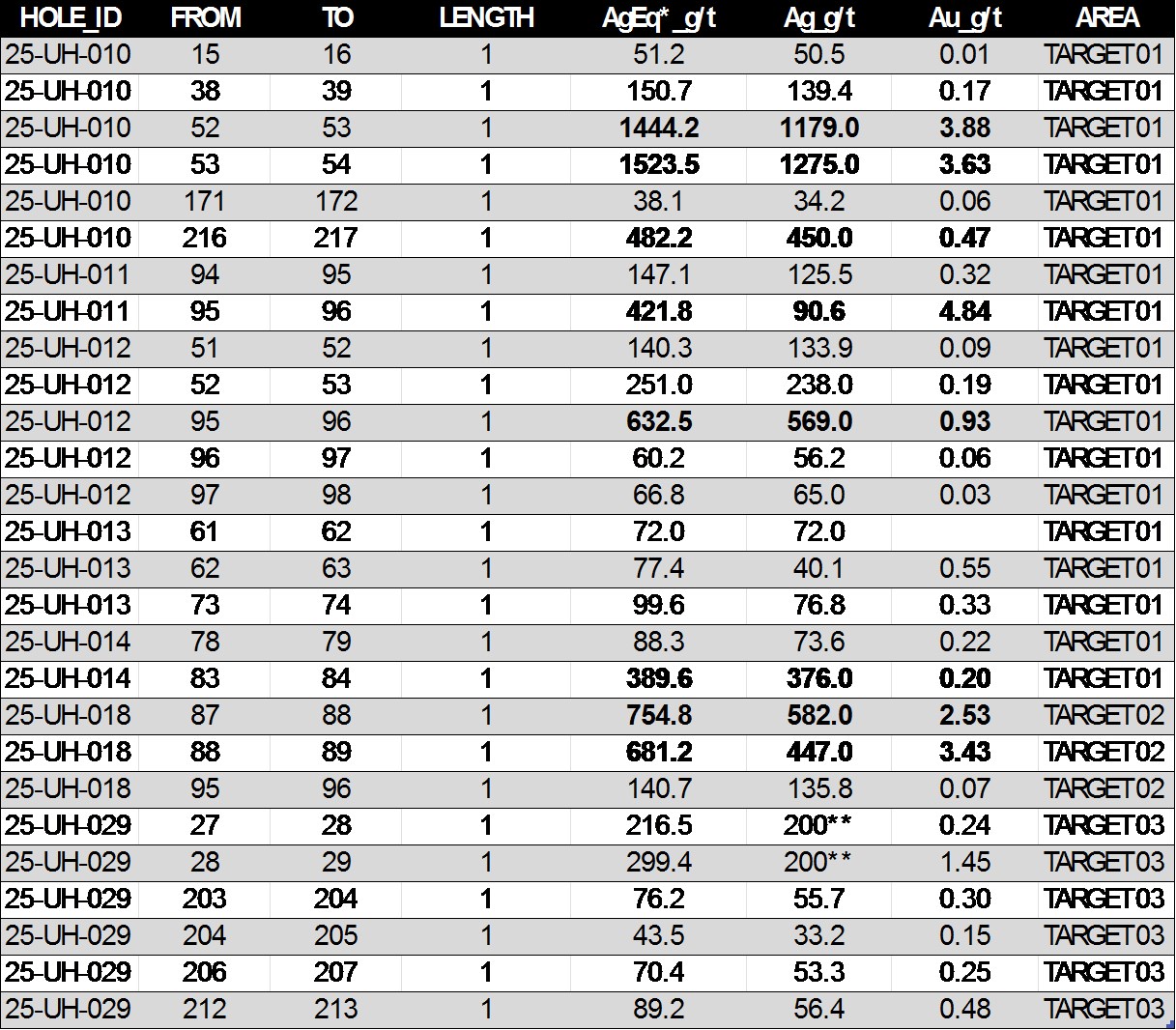 | HOLE_ID | FROM | TO | LENGTH | AgEq*_g/t | Ag_g/t | Au_g/t | AREA |
|---|---|---|---|---|---|---|---|
| 25-UH-010 | 15 | 16 | 1 | 51.2 | 50.5 | 0.01 | TARGET01 |
| 25-UH-010 | 38 | 39 | 1 | 150.7 | 139.4 | 0.17 | TARGET01 |
| 25-UH-010 | 52 | 53 | 1 | 1444.2 | 1179.0 | 3.88 | TARGET01 |
| 25-UH-010 | 53 | 54 | 1 | 1523.5 | 1275.0 | 3.63 | TARGET01 |
| 25-UH-010 | 171 | 172 | 1 | 38.1 | 34.2 | 0.06 | TARGET01 |
| 25-UH-010 | 216 | 217 | 1 | 482.2 | 450.0 | 0.47 | TARGET01 |
| 25-UH-011 | 94 | 95 | 1 | 147.1 | 125.5 | 0.32 | TARGET01 |
| 25-UH-011 | 95 | 96 | 1 | 421.8 | 90.6 | 4.84 | TARGET01 |
| 25-UH-012 | 51 | 52 | 1 | 140.3 | 133.9 | 0.09 | TARGET01 |
| 25-UH-012 | 52 | 53 | 1 | 251.0 | 238.0 | 0.19 | TARGET01 |
| 25-UH-012 | 95 | 96 | 1 | 632.5 | 569.0 | 0.93 | TARGET01 |
| 25-UH-012 | 96 | 97 | 1 | 60.2 | 56.2 | 0.06 | TARGET01 |
| 25-UH-012 | 97 | 98 | 1 | 66.8 | 65.0 | 0.03 | TARGET01 |
| 25-UH-013 | 61 | 62 | 1 | 72.0 | 72.0 |  | TARGET01 |
| 25-UH-013 | 62 | 63 | 1 | 77.4 | 40.1 | 0.55 | TARGET01 |
| 25-UH-013 | 73 | 74 | 1 | 99.6 | 76.8 | 0.33 | TARGET01 |
| 25-UH-014 | 78 | 79 | 1 | 88.3 | 73.6 | 0.22 | TARGET01 |
| 25-UH-014 | 83 | 84 | 1 | 389.6 | 376.0 | 0.20 | TARGET01 |
| 25-UH-018 | 87 | 88 | 1 | 754.8 | 582.0 | 2.53 | TARGET02 |
| 25-UH-018 | 88 | 89 | 1 | 681.2 | 447.0 | 3.43 | TARGET02 |
| 25-UH-018 | 95 | 96 | 1 | 140.7 | 135.8 | 0.07 | TARGET02 |
| 25-UH-029 | 27 | 28 | 1 | 216.5 | 200** | 0.24 | TARGET03 |
| 25-UH-029 | 28 | 29 | 1 | 299.4 | 200** | 1.45 | TARGET03 |
| 25-UH-029 | 203 | 204 | 1 | 76.2 | 55.7 | 0.30 | TARGET03 |
| 25-UH-029 | 204 | 205 | 1 | 43.5 | 33.2 | 0.15 | TARGET03 |
| 25-UH-029 | 206 | 207 | 1 | 70.4 | 53.3 | 0.25 | TARGET03 |
| 25-UH-029 | 212 | 213 | 1 | 89.2 | 56.4 | 0.48 | TARGET03 |